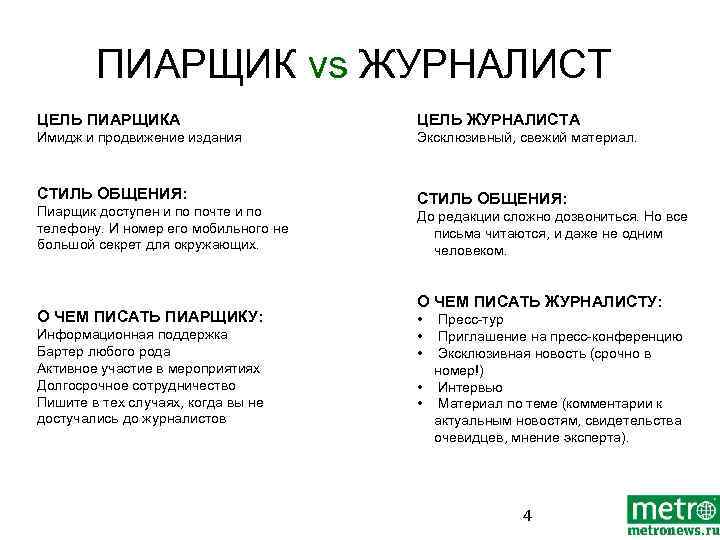 ПИАРЩИК vs ЖУРНАЛИСТ

ЦЕЛЬ ПИАРЩИКА
Имидж и продвижение издания

СТИЛЬ ОБЩЕНИЯ:
Пиарщик доступен и по почте и по телефону. И номер его мобильного не большой секрет для окружающих.

О ЧЕМ ПИСАТЬ ПИАРЩИКУ:
Информационная поддержка
Бартер любого рода
Активное участие в мероприятиях
Долгосрочное сотрудничество
Пишите в тех случаях, когда вы не достучались до журналистов

ЦЕЛЬ ЖУРНАЛИСТА
Эксклюзивный, свежий материал.

СТИЛЬ ОБЩЕНИЯ:
До редакции сложно дозвониться. Но все письма читаются, и даже не одним человеком.

О ЧЕМ ПИСАТЬ ЖУРНАЛИСТУ:
• Пресс-тур
• Приглашение на пресс-конференцию
• Эксклюзивная новость (срочно в номер!)
• Интервью
• Материал по теме (комментарии к актуальным новостям, свидетельства очевидцев, мнение эксперта).

4

metro
metronews.ru